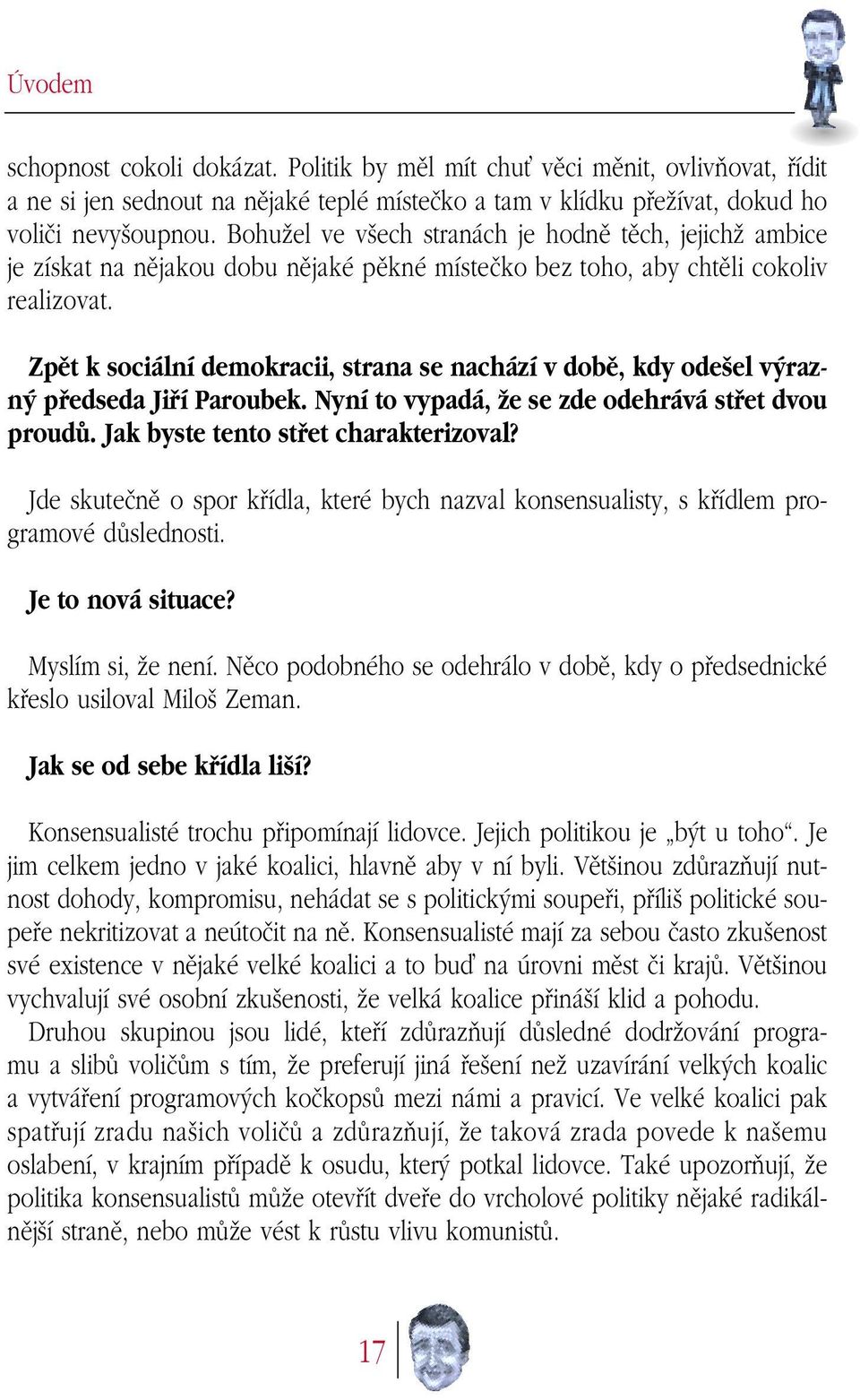 Úvodem

schopnost cokoli dokázat. Politik by měl mít chuť věci měnit, ovlivňovat, řídit a ne si jen sednout na nějaké teplé místečko a tam v klídku přežívat, dokud ho voliči nevyšoupnou. Bohužel ve všech stranách je hodně těch, jejichž ambice je získat na nějakou dobu nějaké pěkné místečko bez toho, aby chtěli cokoliv realizovat.

Zpět k sociální demokracii, strana se nachází v době, kdy odešel výrazný předseda Jiří Paroubek. Nyní to vypadá, že se zde odehrává střet dvou proudů. Jak byste tento střet charakterizoval?

Jde skutečně o spor křídla, které bych nazval konsensualisty, s křídlem programové důslednosti.

Je to nová situace?

Myslím si, že není. Něco podobného se odehrálo v době, kdy o předsednické křeslo usiloval Miloš Zeman.

Jak se od sebe křídla liší?

Konsensualisté trochu připomínají lidovce. Jejich politikou je „být u toho“. Je jim celkem jedno v jaké koalici, hlavně aby v ní byli. Většinou zdůrazňují nutnost dohody, kompromisu, nehádat se s politickými soupeři, příliš politické soupeře nekritizovat a neútočit na ně. Konsensualisté mají za sebou často zkušenost své existence v nějaké velké koalici a to buď na úrovni měst či krajů. Většinou vychvalují své osobní zkušenosti, že velká koalice přináší klid a pohodu.
Druhou skupinou jsou lidé, kteří zdůrazňují důsledné dodržování programu a slibů voličům s tím, že preferují jiná řešení než uzavírání velkých koalic a vytváření programových kočkopsů mezi námi a pravicí. Ve velké koalici pak spatřují zradu našich voličů a zdůrazňují, že taková zrada povede k našemu oslabení, v krajním případě k osudu, který potkal lidovce. Také upozorňují, že politika konsensualistů může otevřít dveře do vrcholové politiky nějaké radikálnější straně, nebo může vést k růstu vlivu komunistů.

17